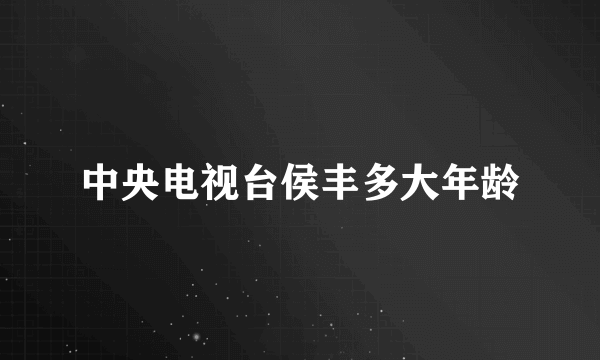 中央电视台侯丰多大年龄